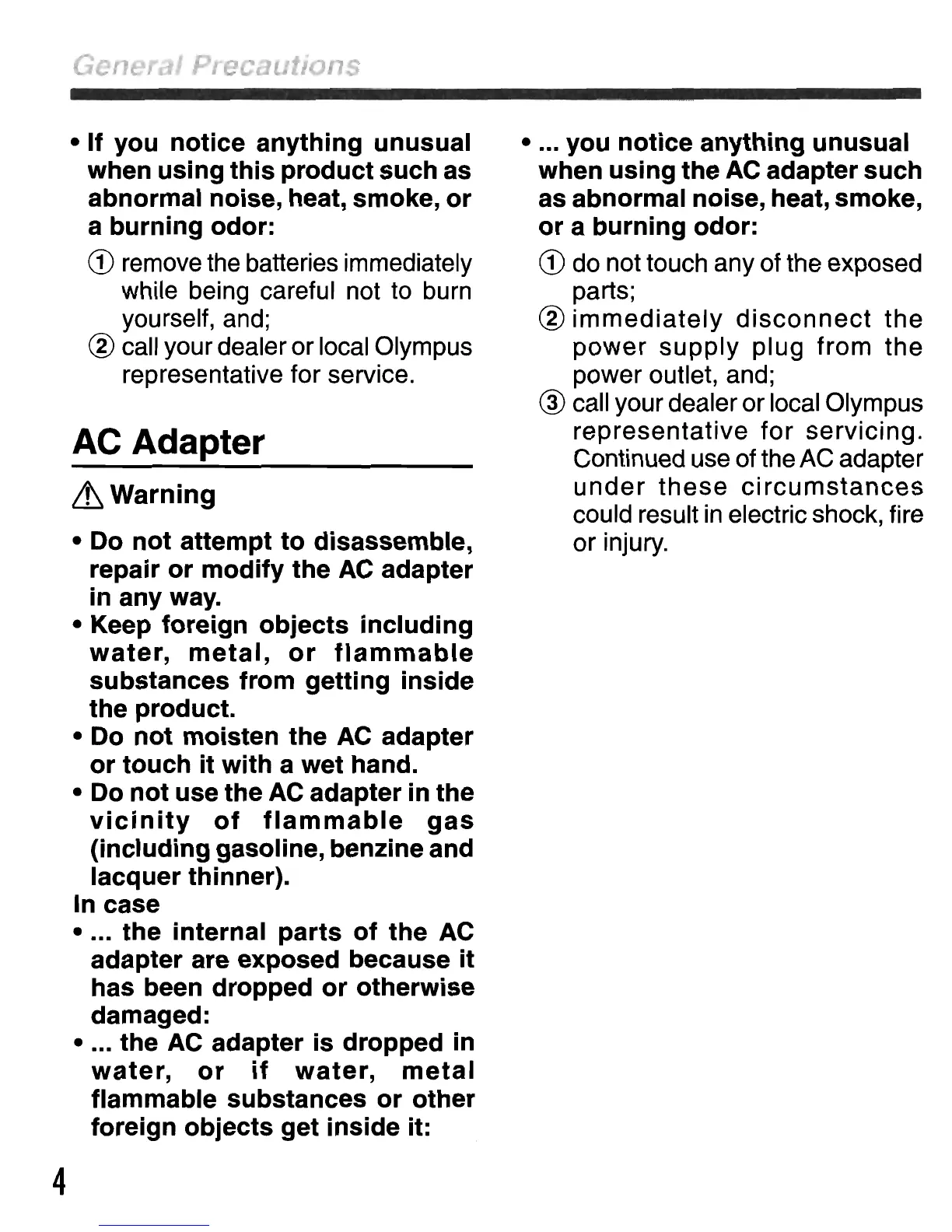 General Precautions

• If you notice anything unusual when using this product such as abnormal noise, heat, smoke, or a burning odor:

① remove the batteries immediately while being careful not to burn yourself, and;
② call your dealer or local Olympus representative for service.

AC Adapter

⚠ Warning

• Do not attempt to disassemble, repair or modify the AC adapter in any way.
• Keep foreign objects including water, metal, or flammable substances from getting inside the product.
• Do not moisten the AC adapter or touch it with a wet hand.
• Do not use the AC adapter in the vicinity of flammable gas (including gasoline, benzine and lacquer thinner).

In case
• ... the internal parts of the AC adapter are exposed because it has been dropped or otherwise damaged:
• ... the AC adapter is dropped in water, or if water, metal flammable substances or other foreign objects get inside it:

• ... you notice anything unusual when using the AC adapter such as abnormal noise, heat, smoke, or a burning odor:

① do not touch any of the exposed parts;
② immediately disconnect the power supply plug from the power outlet, and;
③ call your dealer or local Olympus representative for servicing. Continued use of the AC adapter under these circumstances could result in electric shock, fire or injury.

4